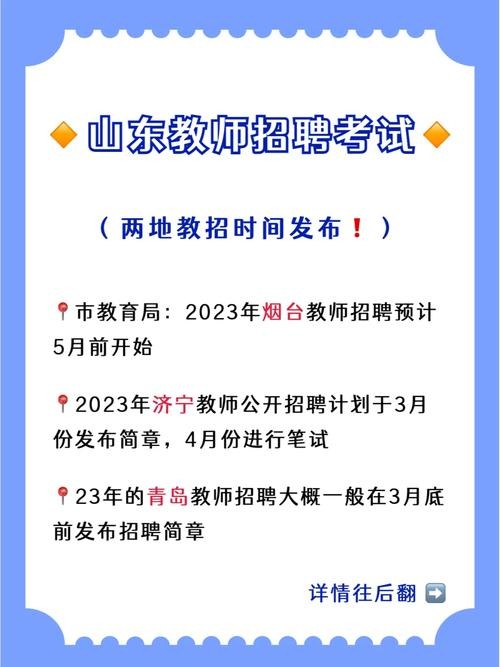 山东教师招聘考试

（两地教招时间发布！）

市教育局：2023年烟台教师招聘预计5月前开始

2023年济宁教师公开招聘计划于3月份发布简章，4月份进行笔试

23年的青岛教师招聘大概一般在3月底前发布招聘简章

详情往后翻